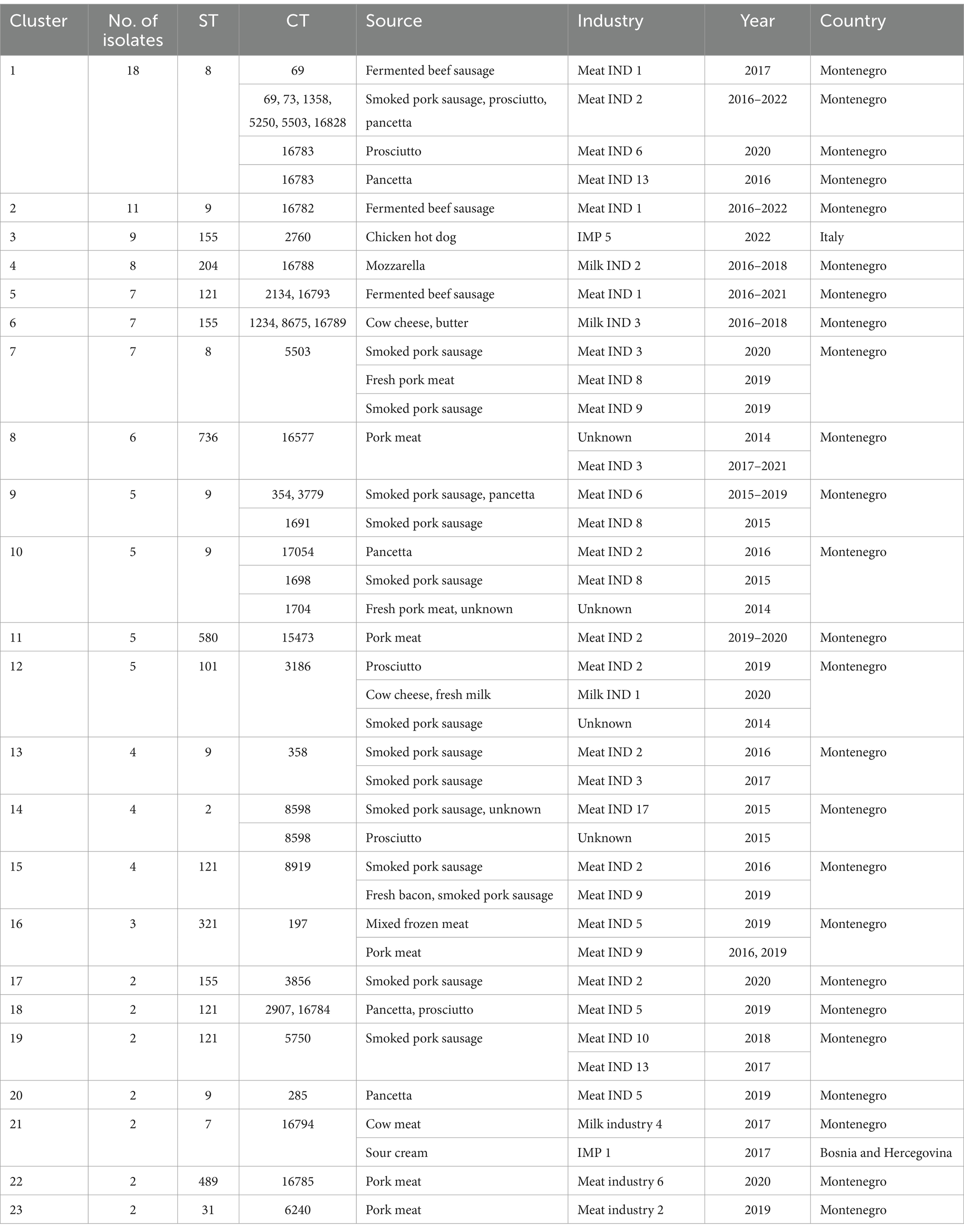 | Cluster | No. of isolates | ST | CT | Source | Industry | Year | Country |
|---|---|---|---|---|---|---|---|
| 1 | 18 | 8 | 69 | Fermented beef sausage | Meat IND 1 | 2017 | Montenegro |
| | | | 69, 73, 1358, 5250, 5503, 16828 | Smoked pork sausage, prosciutto, pancetta | Meat IND 2 | 2016–2022 | Montenegro |
| | | | 16783 | Prosciutto | Meat IND 6 | 2020 | Montenegro |
| | | | 16783 | Pancetta | Meat IND 13 | 2016 | Montenegro |
| 2 | 11 | 9 | 16782 | Fermented beef sausage | Meat IND 1 | 2016–2022 | Montenegro |
| 3 | 9 | 155 | 2760 | Chicken hot dog | IMP 5 | 2022 | Italy |
| 4 | 8 | 204 | 16788 | Mozzarella | Milk IND 2 | 2016–2018 | Montenegro |
| 5 | 7 | 121 | 2134, 16793 | Fermented beef sausage | Meat IND 1 | 2016–2021 | Montenegro |
| 6 | 7 | 155 | 1234, 8675, 16789 | Cow cheese, butter | Milk IND 3 | 2016–2018 | Montenegro |
| 7 | 7 | 8 | 5503 | Smoked pork sausage | Meat IND 3 | 2020 | Montenegro |
| | | | | Fresh pork meat | Meat IND 8 | 2019 | |
| | | | | Smoked pork sausage | Meat IND 9 | 2019 | |
| 8 | 6 | 736 | 16577 | Pork meat | Unknown | 2014 | Montenegro |
| | | | | | Meat IND 3 | 2017–2021 | |
| 9 | 5 | 9 | 354, 3779 | Smoked pork sausage, pancetta | Meat IND 6 | 2015–2019 | Montenegro |
| | | | 1691 | Smoked pork sausage | Meat IND 8 | 2015 | |
| 10 | 5 | 9 | 17054 | Pancetta | Meat IND 2 | 2016 | Montenegro |
| | | | 1698 | Smoked pork sausage | Meat IND 8 | 2015 | |
| | | | 1704 | Fresh pork meat, unknown | Unknown | 2014 | |
| 11 | 5 | 580 | 15473 | Pork meat | Meat IND 2 | 2019–2020 | Montenegro |
| 12 | 5 | 101 | 3186 | Prosciutto | Meat IND 2 | 2019 | Montenegro |
| | | | | Cow cheese, fresh milk | Milk IND 1 | 2020 | |
| | | | | Smoked pork sausage | Unknown | 2014 | |
| 13 | 4 | 9 | 358 | Smoked pork sausage | Meat IND 2 | 2016 | Montenegro |
| | | | | Smoked pork sausage | Meat IND 3 | 2017 | |
| 14 | 4 | 2 | 8598 | Smoked pork sausage, unknown | Meat IND 17 | 2015 | Montenegro |
| | | | 8598 | Prosciutto | Unknown | 2015 | |
| 15 | 4 | 121 | 8919 | Smoked pork sausage | Meat IND 2 | 2016 | Montenegro |
| | | | | Fresh bacon, smoked pork sausage | Meat IND 9 | 2019 | |
| 16 | 3 | 321 | 197 | Mixed frozen meat | Meat IND 5 | 2019 | Montenegro |
| | | | | Pork meat | Meat IND 9 | 2016, 2019 | |
| 17 | 2 | 155 | 3856 | Smoked pork sausage | Meat IND 2 | 2020 | Montenegro |
| 18 | 2 | 121 | 2907, 16784 | Pancetta, prosciutto | Meat IND 5 | 2019 | Montenegro |
| 19 | 2 | 121 | 5750 | Smoked pork sausage | Meat IND 10 | 2018 | Montenegro |
| | | | | | Meat IND 13 | 2017 | |
| 20 | 2 | 9 | 285 | Pancetta | Meat IND 5 | 2019 | Montenegro |
| 21 | 2 | 7 | 16794 | Cow meat | Milk industry 4 | 2017 | Montenegro |
| | | | | Sour cream | IMP 1 | 2017 | Bosnia and Hercegovina |
| 22 | 2 | 489 | 16785 | Pork meat | Meat industry 6 | 2020 | Montenegro |
| 23 | 2 | 31 | 6240 | Pork meat | Meat industry 2 | 2019 | Montenegro |